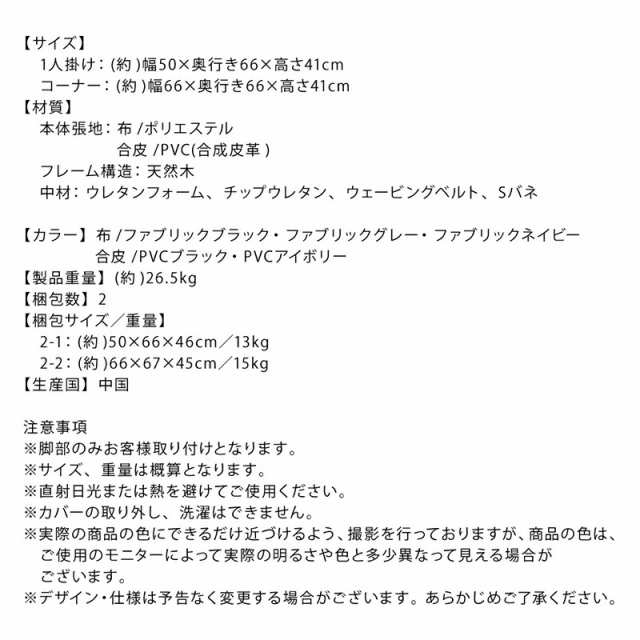 【サイズ】
1人掛け：(約)幅50×奥行き66×高さ41cm
コーナー：(約)幅66×奥行き66×高さ41cm
【材質】
本体張地：布/ポリエステル
合皮/PVC(合成皮革)
フレーム構造：天然木
中材：ウレタンフォーム、チップウレタン、ウェービングベルト、Sバネ

【カラー】布/ファブリックブラック・ファブリックグレー・ファブリックネイビー
合皮/PVCブラック・PVCアイボリー
【製品重量】(約)26.5kg
【梱包数】2
【梱包サイズ／重量】
2-1：(約)50×66×46cm／13kg
2-2：(約)66×67×45cm／15kg
【生産国】中国

注意事項
※脚部のみお客様取り付けとなります。
※サイズ、重量は概算となります。
※直射日光または熱を避けてご使用ください。
※カバーの取り外し、洗濯はできません。
※実際の商品の色にできるだけ近づけるよう、撮影を行っておりますが、商品の色は、ご使用のモニターによって実際の明るさや色と多少異なって見える場合がございます。
※デザイン・仕様は予告なく変更する場合がございます。あらかじめご了承ください。